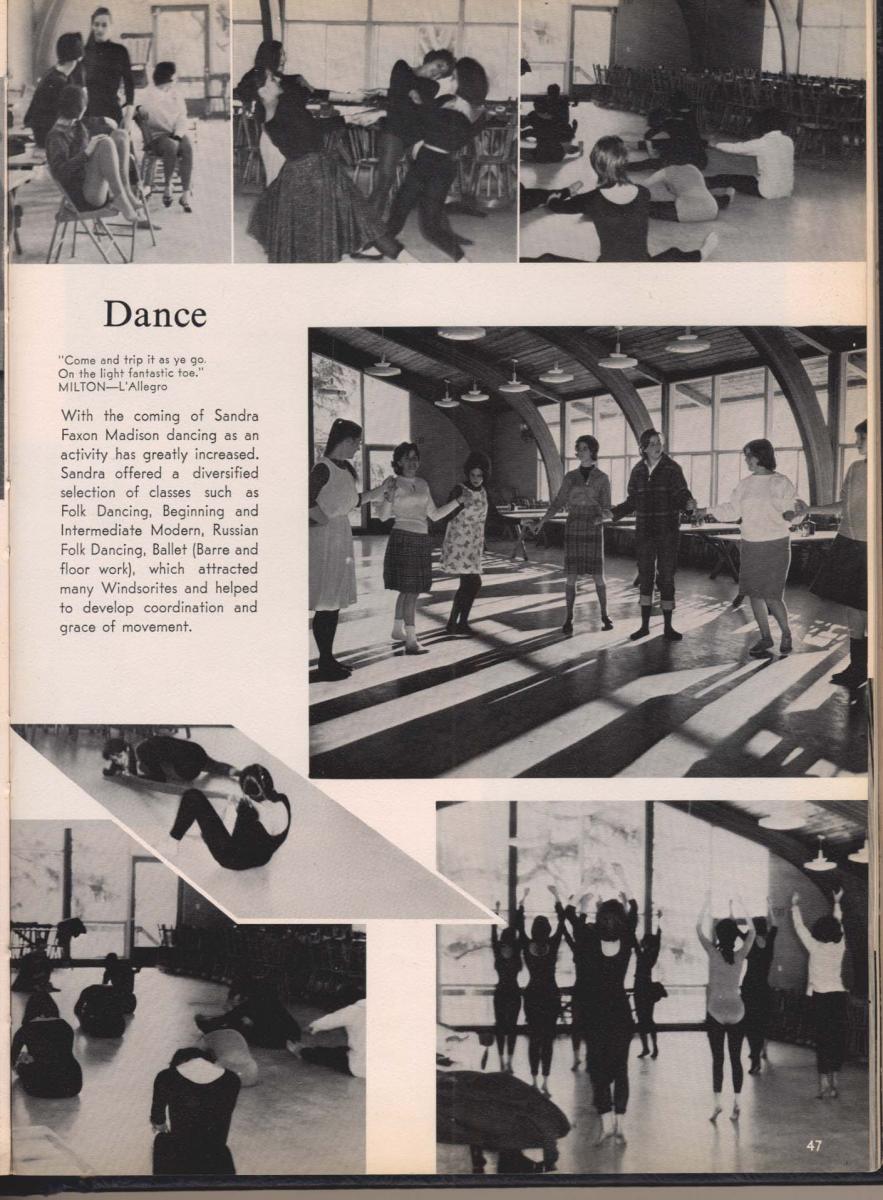 Dance

"Come and trip it as ye go. On the light fantastic toe."
MILTON—L'Allegro

With the coming of Sandra Faxon Madison dancing as an activity has greatly increased. Sandra offered a diversified selection of classes such as Folk Dancing, Beginning and Intermediate Modern, Russian Folk Dancing, Ballet (Barre and floor work), which attracted many Windsorites and helped to develop coordination and grace of movement.

47